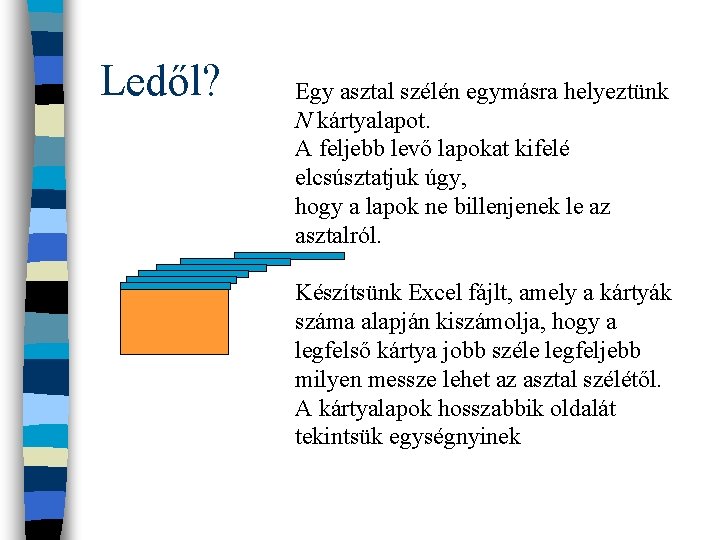 Ledől?

Egy asztal szélén egymásra helyeztünk $N$ kártyalapot.
A feljebb levő lapokat kifelé elcsúsztatjuk úgy,
hogy a lapok ne billenjenek le az asztalról.

Készítsünk Excel fájlt, amely a kártyák száma alapján kiszámolja, hogy a legfelső kártya jobb széle legfeljebb milyen messze lehet az asztal szélétől.
A kártyalapok hosszabbik oldalát tekintsük egységnyinek